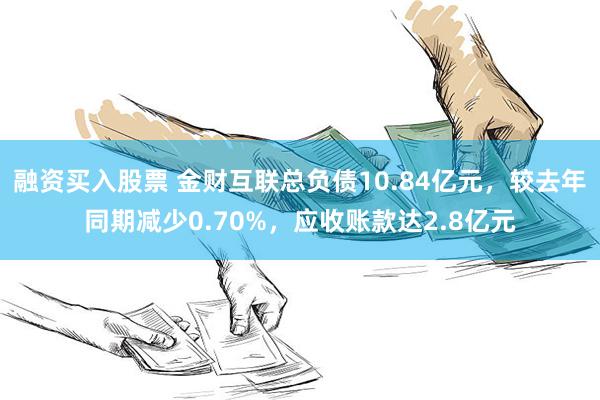 融资买入股票 金财互联总负债10.84亿元，较去年同期减少0.70%，应收账款达2.8亿元